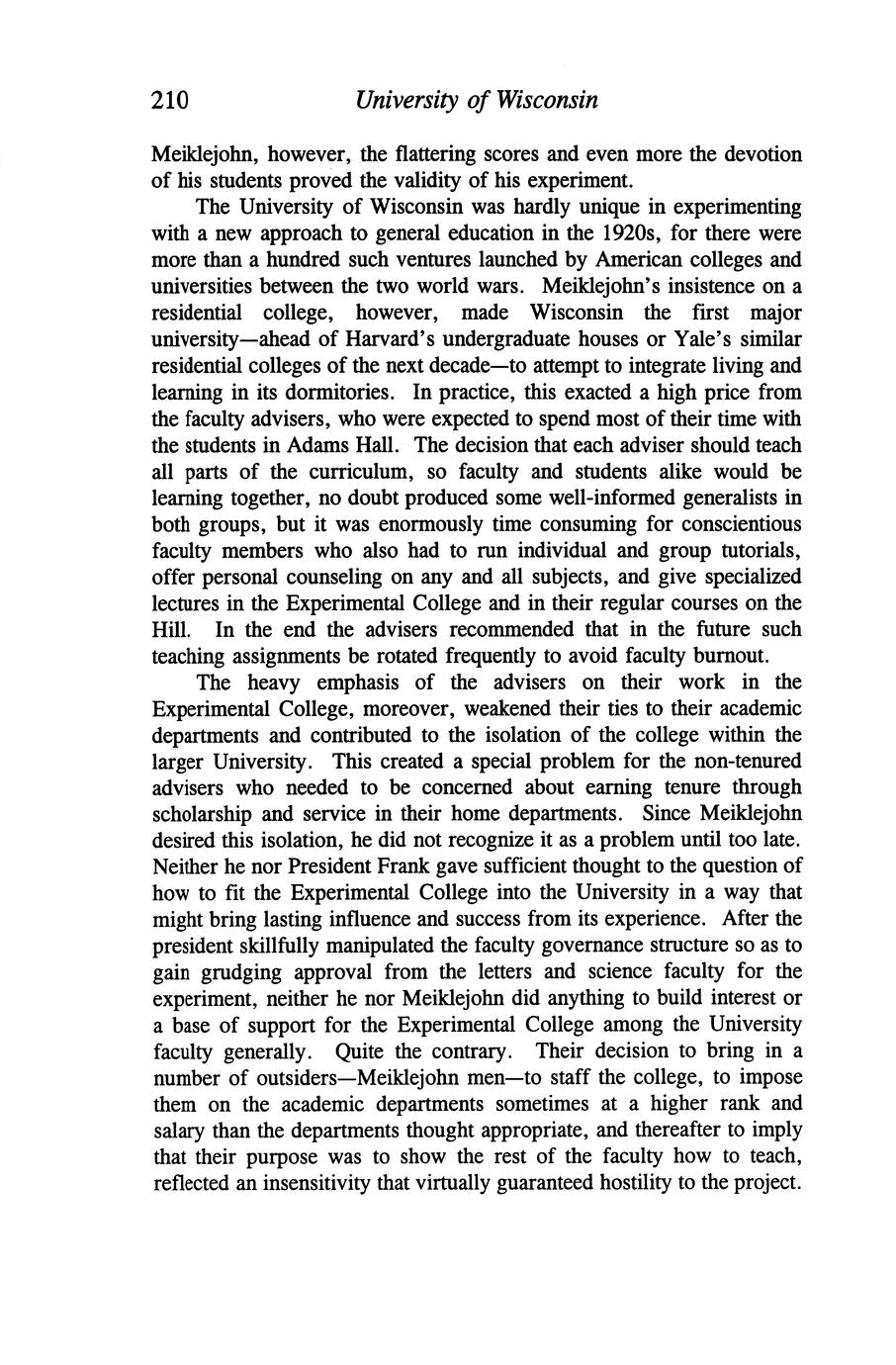 210 University of Wisconsin

Meiklejohn, however, the flattering scores and even more the devotion of his students proved the validity of his experiment.

The University of Wisconsin was hardly unique in experimenting with a new approach to general education in the 1920s, for there were more than a hundred such ventures launched by American colleges and universities between the two world wars. Meiklejohn's insistence on a residential college, however, made Wisconsin the first major university—ahead of Harvard's undergraduate houses or Yale's similar residential colleges of the next decade—to attempt to integrate living and learning in its dormitories. In practice, this exacted a high price from the faculty advisers, who were expected to spend most of their time with the students in Adams Hall. The decision that each adviser should teach all parts of the curriculum, so faculty and students alike would be learning together, no doubt produced some well-informed generalists in both groups, but it was enormously time consuming for conscientious faculty members who also had to run individual and group tutorials, offer personal counseling on any and all subjects, and give specialized lectures in the Experimental College and in their regular courses on the Hill. In the end the advisers recommended that in the future such teaching assignments be rotated frequently to avoid faculty burnout.

The heavy emphasis of the advisers on their work in the Experimental College, moreover, weakened their ties to their academic departments and contributed to the isolation of the college within the larger University. This created a special problem for the non-tenured advisers who needed to be concerned about earning tenure through scholarship and service in their home departments. Since Meiklejohn desired this isolation, he did not recognize it as a problem until too late. Neither he nor President Frank gave sufficient thought to the question of how to fit the Experimental College into the University in a way that might bring lasting influence and success from its experience. After the president skillfully manipulated the faculty governance structure so as to gain grudging approval from the letters and science faculty for the experiment, neither he nor Meiklejohn did anything to build interest or a base of support for the Experimental College among the University faculty generally. Quite the contrary. Their decision to bring in a number of outsiders—Meiklejohn men—to staff the college, to impose them on the academic departments sometimes at a higher rank and salary than the departments thought appropriate, and thereafter to imply that their purpose was to show the rest of the faculty how to teach, reflected an insensitivity that virtually guaranteed hostility to the project.